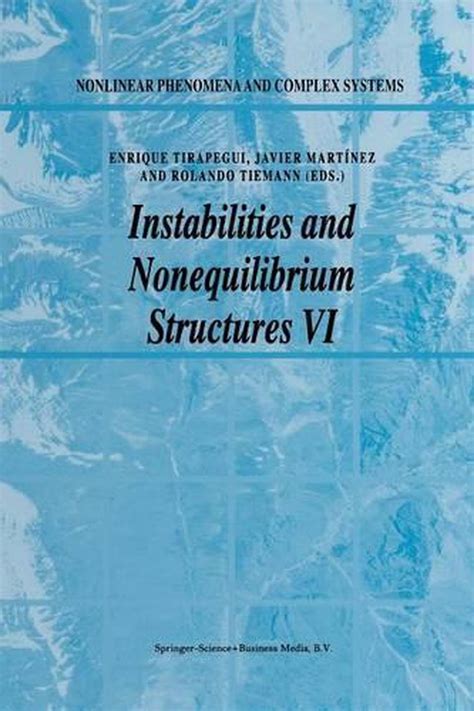 NONLINEAR PHENOMENA AND COMPLEX SYSTEMS

ENRIQUE TIRAPEGUI, JAVIER MARTÍNEZ AND ROLANDO TIEMANN (EDS.)

Instabilities and Nonequilibrium Structures VI

Springer-Science+Business Media, B.V.